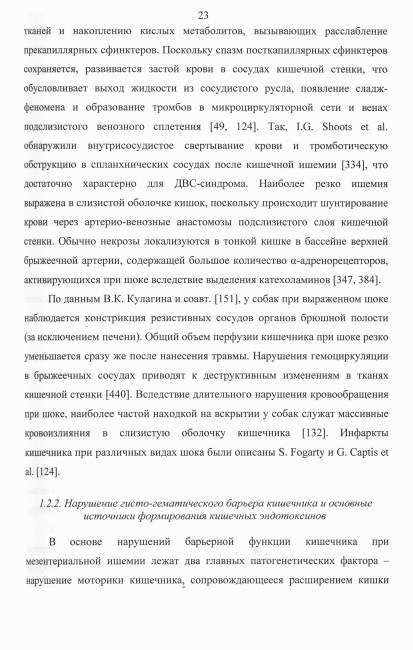 23

тканей и накоплению кислых метаболитов, вызывающих расслабление прекапиллярных сфинктеров. Поскольку спазм посткапиллярных сфинктеров сохраняется, развивается застой крови в сосудах кишечной стенки, что обусловливает выход жидкости из сосудистого русла, появление сладж-феномена и образование тромбов в микроциркуляторной сети и венах подслизистого венозного сплетения [49, 124]. Так, I.G. Shoots et al. обнаружили внутрисосудистое свертывание крови и тромботическую обструкцию в спланхнических сосудах после кишечной ишемии [334], что достаточно характерно для ДВС-синдрома. Наиболее резко ишемия выражена в слизистой оболочке кишок, поскольку происходит шунтирование крови через артерио-венозные анастомозы подслизистого слоя кишечной стенки. Обычно некрозы локализуются в тонкой кишке в бассейне верхней брыжеечной артерии, содержащей большое количество α-адренорецепторов, активирующихся при шоке вследствие выделения катехоламинов [347, 384].

По данным В.К. Кулагина и соавт. [151], у собак при выраженном шоке наблюдается констрикция резистивных сосудов органов брюшной полости (за исключением печени). Общий объем перфузии кишечника при шоке резко уменьшается сразу же после нанесения травмы. Нарушения гемоциркуляции в брыжеечных сосудах приводят к деструктивным изменениям в тканях кишечной стенки [440]. Вследствие длительного нарушения кровообращения при шоке, наиболее частой находкой на вскрытии у собак служат массивные кровоизлияния в слизистую оболочку кишечника [132]. Инфаркты кишечника при различных видах шока были описаны S. Fogarty и G. Captis et al. [124].

1.2.2. Нарушение гисто-гематического барьера кишечника и основные источники формирования кишечных эндотоксинов

В основе нарушений барьерной функции кишечника при мезентериальной ишемии лежат два главных патогенетических фактора – нарушение моторики кишечника, сопровождающееся расширением кишки